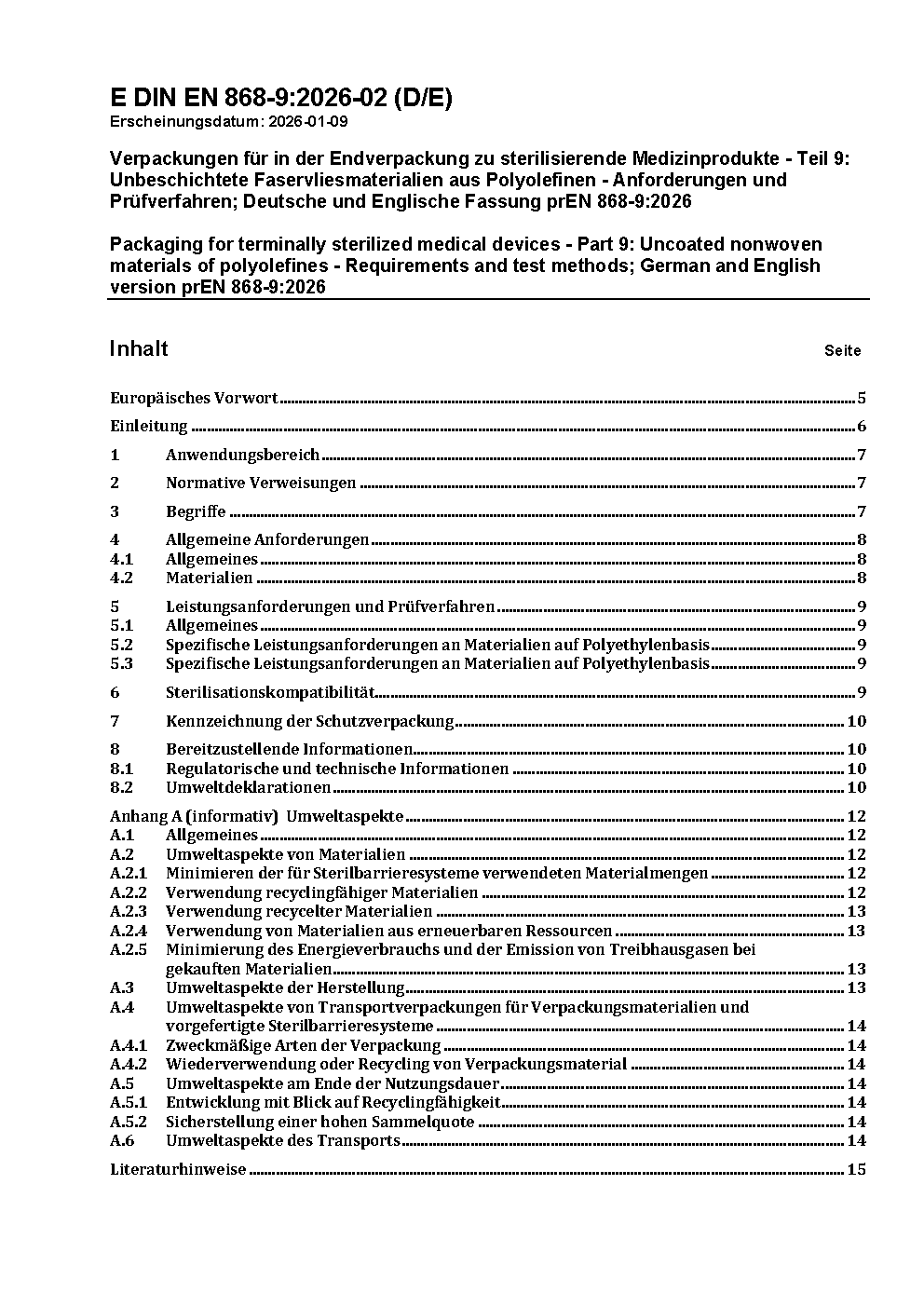 E DIN EN 868-9:2026-02 (D/E)
Erscheinungsdatum: 2026-01-09

Verpackungen für in der Endverpackung zu sterilisierende Medizinprodukte - Teil 9: Unbeschichtete Faservliesmaterialien aus Polyolefinen - Anforderungen und Prüfverfahren; Deutsche und Englische Fassung prEN 868-9:2026

Packaging for terminally sterilized medical devices - Part 9: Uncoated nonwoven materials of polyolefines - Requirements and test methods; German and English version prEN 868-9:2026

Inhalt Seite

Europäisches Vorwort 5
Einleitung 6
1 Anwendungsbereich 7
2 Normative Verweisungen 7
3 Begriffe 7
4 Allgemeine Anforderungen 8
4.1 Allgemeines 8
4.2 Materialien 8
5 Leistungsanforderungen und Prüfverfahren 9
5.1 Allgemeines 9
5.2 Spezifische Leistungsanforderungen an Materialien auf Polyethylenbasis 9
5.3 Spezifische Leistungsanforderungen an Materialien auf Polyethylenbasis 9
6 Sterilisationskompatibilität 9
7 Kennzeichnung der Schutzverpackung 10
8 Bereitzustellende Informationen 10
8.1 Regulatorische und technische Informationen 10
8.2 Umweltdeklarationen 10
Anhang A (informativ) Umweltaspekte 12
A.1 Allgemeines 12
A.2 Umweltaspekte von Materialien 12
A.2.1 Minimieren der für Sterilbarrieresysteme verwendeten Materialmengen 12
A.2.2 Verwendung recyclingfähiger Materialien 12
A.2.3 Verwendung recycelter Materialien 13
A.2.4 Verwendung von Materialien aus erneuerbaren Ressourcen 13
A.2.5 Minimierung des Energieverbrauchs und der Emission von Treibhausgasen bei gekauften Materialien 13
A.3 Umweltaspekte der Herstellung 13
A.4 Umweltaspekte von Transportverpackungen für Verpackungsmaterialien und vorgefertigte Sterilbarrieresysteme 14
A.4.1 Zweckmäßige Arten der Verpackung 14
A.4.2 Wiederverwendung oder Recycling von Verpackungsmaterial 14
A.5 Umweltaspekte am Ende der Nutzungsdauer 14
A.5.1 Entwicklung mit Blick auf Recyclingfähigkeit 14
A.5.2 Sicherstellung einer hohen Sammelquote 14
A.6 Umweltaspekte des Transports 14
Literaturhinweise 15